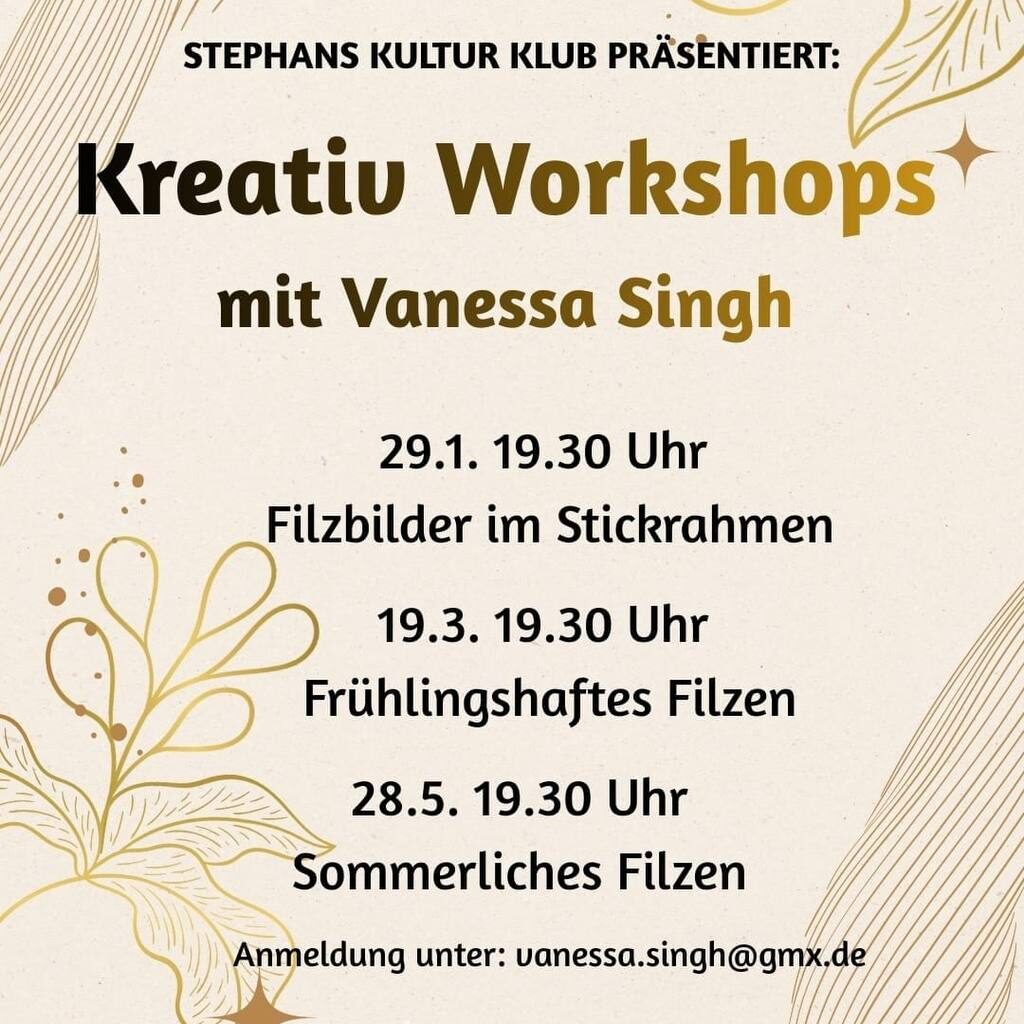 STEPHANS KULTUR KLUB PRÄSENTIERT:

Kreativ Workshops

mit Vanessa Singh

29.1. 19.30 Uhr
Filzbilder im Stickrahmen

19.3. 19.30 Uhr
Frühlingshaftes Filzen

28.5. 19.30 Uhr
Sommerliches Filzen

Anmeldung unter: vanessa.singh@gmx.de